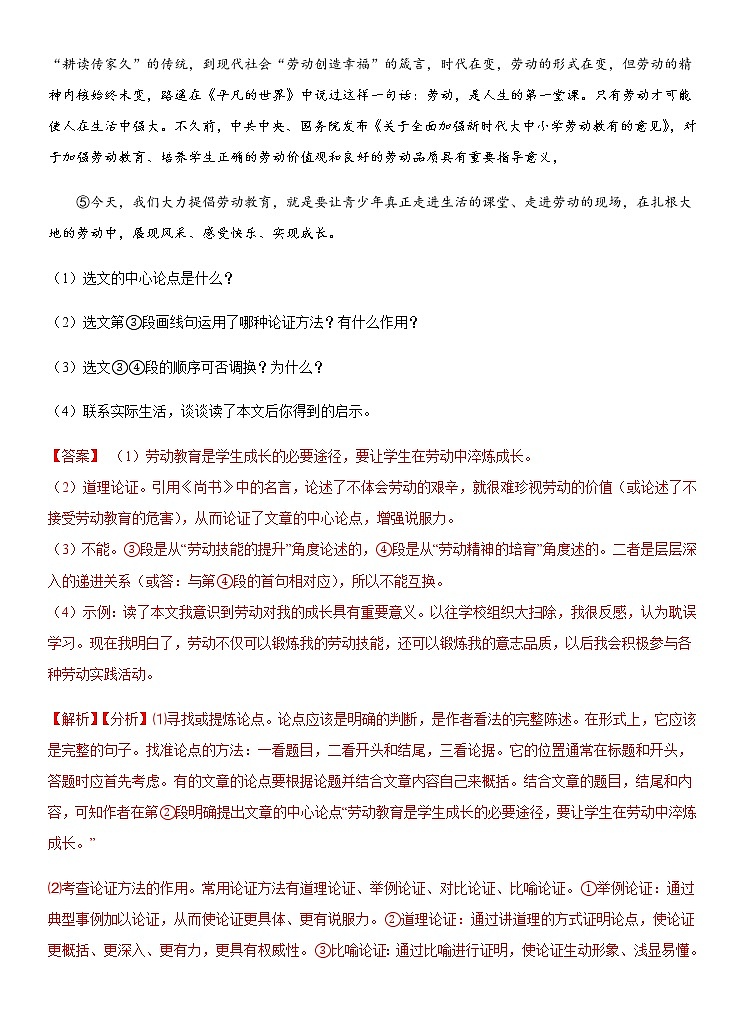 “耕读传家久”的传统，到现代社会“劳动创造幸福”的箴言，时代在变，劳动的形式在变，但劳动的精神内核始终未变，路遥在《平凡的世界》中说过这样一句话：劳动，是人生的第一堂课。只有劳动才可能使人在生活中强大。不久前，中共中央、国务院发布《关于全面加强新时代大中小学劳动教育的意见》，对于加强劳动教育、培养学生正确的劳动价值观和良好的劳动品质具有重要指导意义，

⑤今天，我们大力提倡劳动教育，就是要让青少年真正走进生活的课堂、走进劳动的现场，在扎根大地的劳动中，展现风采、感受快乐、实现成长。

（1）选文的中心论点是什么？

（2）选文第③段画线句运用了哪种论证方法？有什么作用？

（3）选文③④段的顺序可否调换？为什么？

（4）联系实际生活，谈谈读了本文后你得到的启示。

【答案】（1）劳动教育是学生成长的必要途径，要让学生在劳动中淬炼成长。
（2）道理论证。引用《尚书》中的名言，论述了不体会劳动的艰辛，就很难珍视劳动的价值（或论述了不接受劳动教育的危害），从而论证了文章的中心论点，增强说服力。
（3）不能。③段是从“劳动技能的提升”角度论述的，④段是从“劳动精神的培育”角度述的。二者是层层深入的递进关系（或答：与第④段的首句相对应），所以不能互换。
（4）示例：读了本文我意识到劳动对我的成长具有重要意义。以往学校组织大扫除，我很反感，认为耽误学习。现在我明白了，劳动不仅可以锻炼我的劳动技能，还可以锻炼我的意志品质，以后我会积极参与各种劳动实践活动。

【解析】【分析】⑴寻找或提炼论点。论点应该是明确的判断，是作者看法的完整陈述。在形式上，它应该是完整的句子。找准论点的方法：一看题目，二看开头和结尾，三看论据。它的位置通常在标题和开头，答题时应首先考虑。有的文章的论点要根据论题并结合文章内容自己来概括。结合文章的题目，结尾和内容，可知作者在第②段明确提出文章的中心论点“劳动教育是学生成长的必要途径，要让学生在劳动中淬炼成长。”

⑵考查论证方法的作用。常用论证方法有道理论证、举例论证、对比论证、比喻论证。①举例论证：通过典型事例加以论证，从而使论证更具体、更有说服力。②道理论证：通过讲道理的方式证明论点，使论证更概括、更深入、更有力，更具有权威性。③比喻论证：通过比喻进行证明，使论证生动形象、浅显易懂。